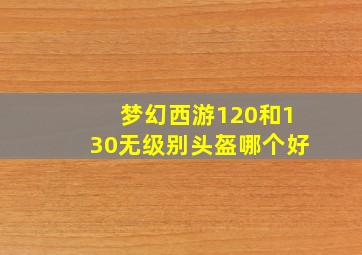 梦幻西游120和130无级别头盔哪个好